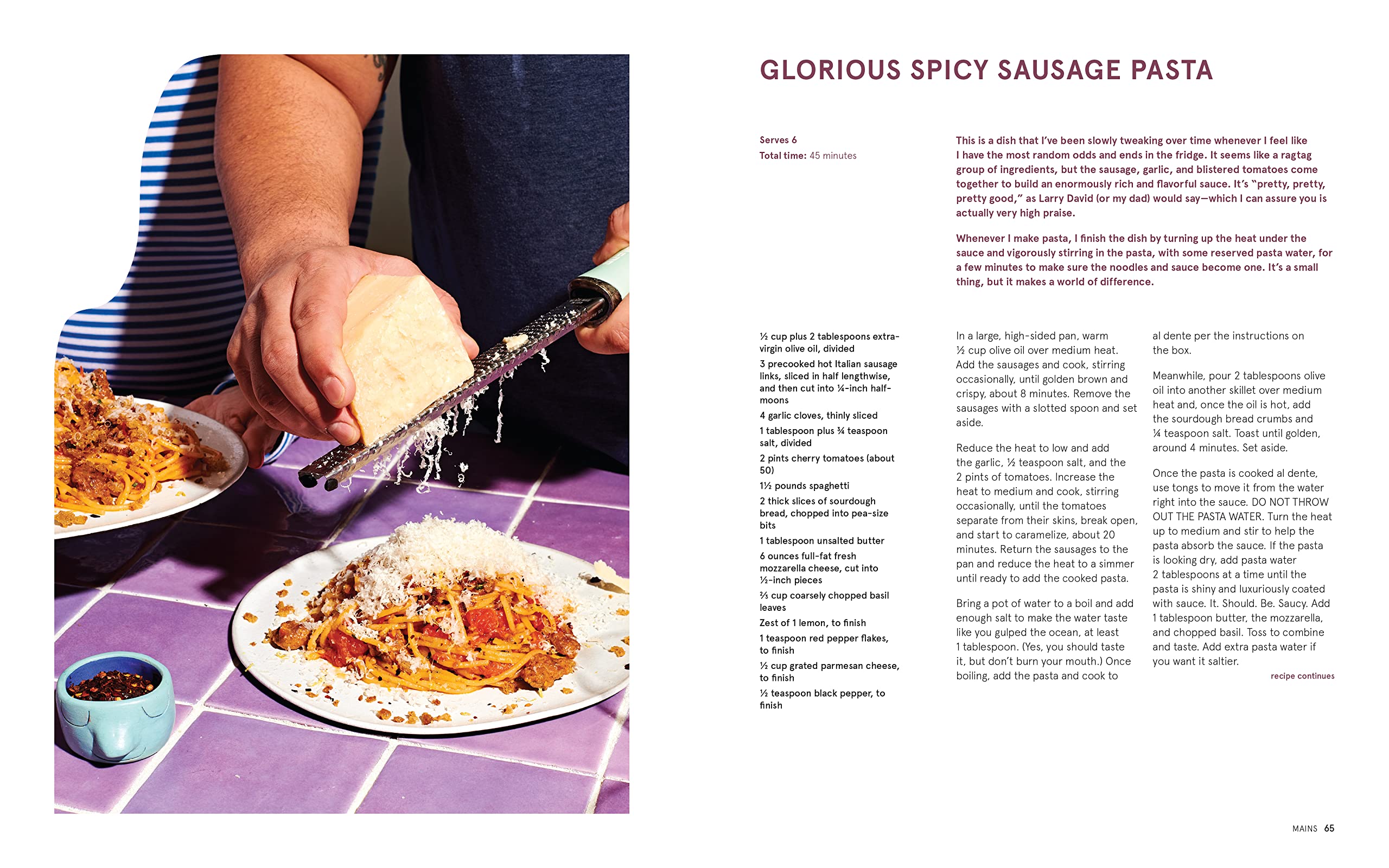 GLORIOUS SPICY SAUSAGE PASTA

Serves 6
Total time: 45 minutes

This is a dish that I've been slowly tweaking over time whenever I feel like I have the most random odds and ends in the fridge. It seems like a ragtag group of ingredients, but the sausage, garlic, and blistered tomatoes come together to build an enormously rich and flavorful sauce. It's "pretty, pretty, pretty good," as Larry David (or my dad) would say—which I can assure you is actually very high praise.

Whenever I make pasta, I finish the dish by turning up the heat under the sauce and vigorously stirring in the pasta, with some reserved pasta water, for a few minutes to make sure the noodles and sauce become one. It's a small thing, but it makes a world of difference.

½ cup plus 2 tablespoons extra-virgin olive oil, divided

3 precooked hot Italian sausage links, sliced in half lengthwise, and then cut into ¼-inch half-moons

4 garlic cloves, thinly sliced

1 tablespoon plus ¾ teaspoon salt, divided

2 pints cherry tomatoes (about 50)

1½ pounds spaghetti

2 thick slices of sourdough bread, chopped into pea-size bits

1 tablespoon unsalted butter

6 ounces full-fat fresh mozzarella cheese, cut into ½-inch pieces

⅔ cup coarsely chopped basil leaves

Zest of 1 lemon, to finish

1 teaspoon red pepper flakes, to finish

½ cup grated parmesan cheese, to finish

½ teaspoon black pepper, to finish

In a large, high-sided pan, warm ½ cup olive oil over medium heat. Add the sausages and cook, stirring occasionally, until golden brown and crispy, about 8 minutes. Remove the sausages with a slotted spoon and set aside.

Reduce the heat to low and add the garlic, ½ teaspoon salt, and the 2 pints of tomatoes. Increase the heat to medium and cook, stirring occasionally, until the tomatoes separate from their skins, break open, and start to caramelize, about 20 minutes. Return the sausages to the pan and reduce the heat to a simmer until ready to add the cooked pasta.

Bring a pot of water to a boil and add enough salt to make the water taste like you gulped the ocean, at least 1 tablespoon. (Yes, you should taste it, but don't burn your mouth.) Once boiling, add the pasta and cook to al dente per the instructions on the box.

Meanwhile, pour 2 tablespoons olive oil into another skillet over medium heat and, once the oil is hot, add the sourdough bread crumbs and ¼ teaspoon salt. Toast until golden, around 4 minutes. Set aside.

Once the pasta is cooked al dente, use tongs to move it from the water right into the sauce. DO NOT THROW OUT THE PASTA WATER. Turn the heat up to medium and stir to help the pasta absorb the sauce. If the pasta is looking dry, add pasta water 2 tablespoons at a time until the pasta is shiny and luxuriously coated with sauce. It. Should. Be. Saucy. Add 1 tablespoon butter, the mozzarella, and chopped basil. Toss to combine and taste. Add extra pasta water if you want it saltier.

recipe continues

MAINS 65